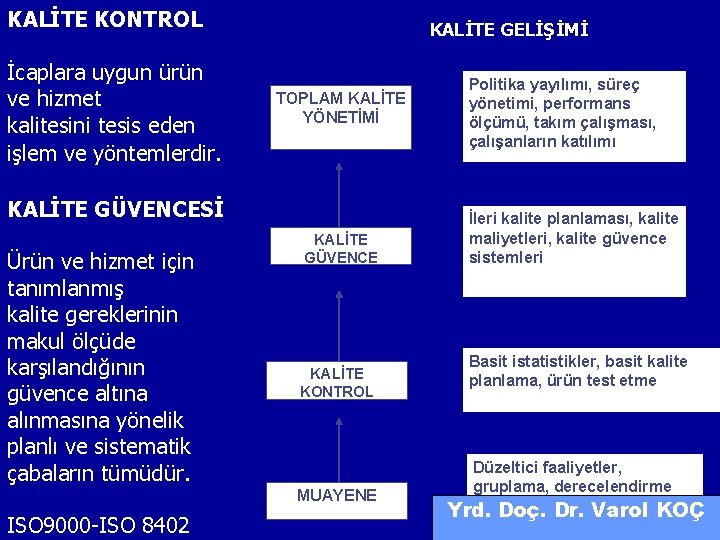 KALİTE KONTROL

İcaplara uygun ürün ve hizmet kalitesini tesis eden işlem ve yöntemlerdir.

KALİTE GÜVENCESİ

Ürün ve hizmet için tanımlanmış kalite gereklerinin makul ölçüde karşılandığının güvence altına alınmasına yönelik planlı ve sistematik çabaların tümüdür.

ISO9000-ISO 8402

KALİTE GELİŞİMİ

TOPLAM KALİTE YÖNETİMİ

Politika yayılımı, süreç yönetimi, performans ölçümü, takım çalışması, çalışanların katılımı

KALİTE GÜVENCE

İleri kalite planlaması, kalite maliyetleri, kalite güvence sistemleri

KALİTE KONTROL

Basit istatistikler, basit kalite planlama, ürün test etme

MUAYENE

Düzeltici faaliyetler, gruplama, derecelendirme

Yrd. Doç. Dr. Varol KOÇ